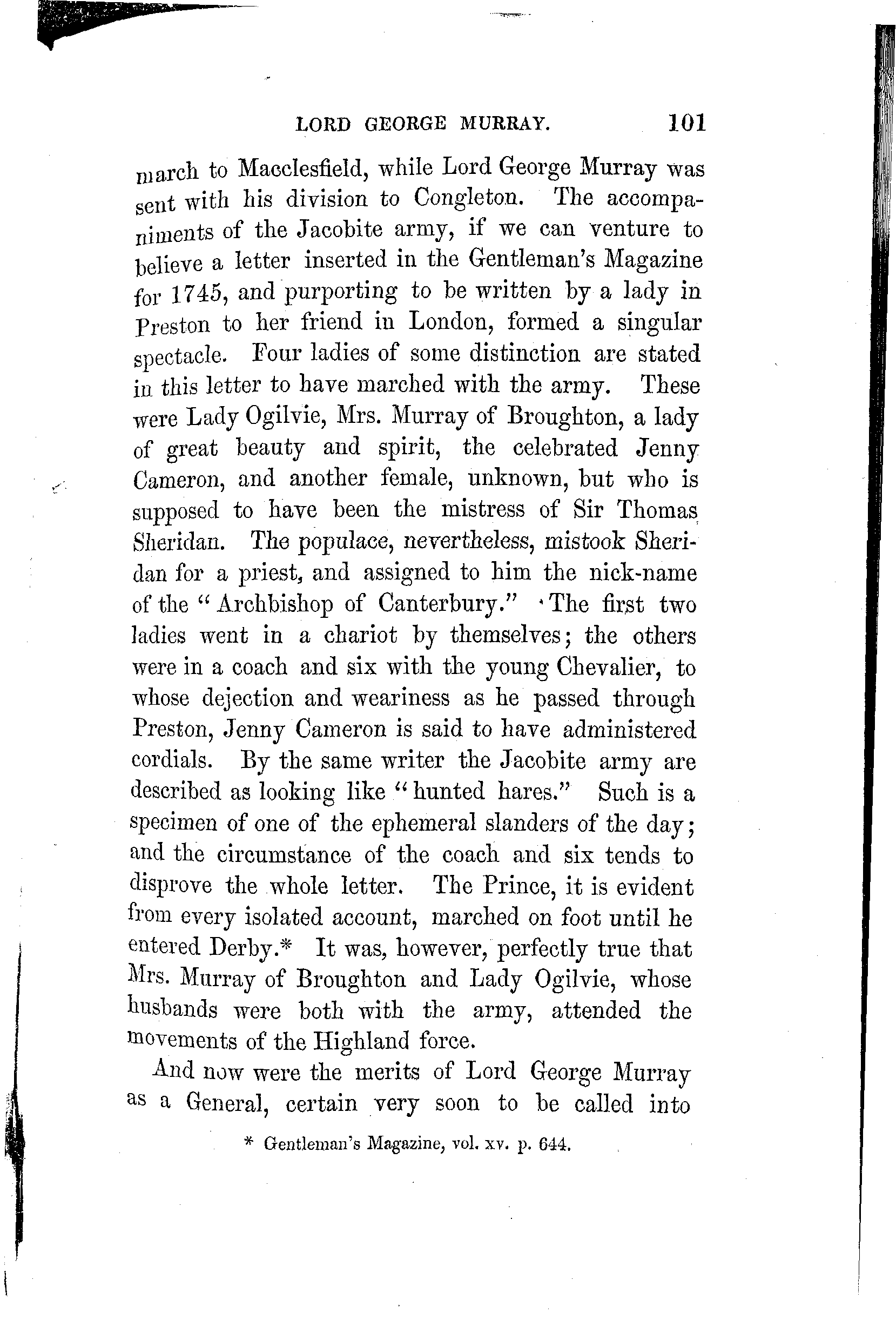 LORD GEORGE MURRAY. 101

march to Macclesfield, while Lord George Murray was sent with his division to Congleton. The accompaniments of the Jacobite army, if we can venture to believe a letter inserted in the Gentleman's Magazine for 1745, and purporting to be written by a lady in Preston to her friend in London, formed a singular spectacle. Four ladies of some distinction are stated in this letter to have marched with the army. These were Lady Ogilvie, Mrs. Murray of Broughton, a lady of great beauty and spirit, the celebrated Jenny Cameron, and another female, unknown, but who is supposed to have been the mistress of Sir Thomas Sheridan. The populace, nevertheless, mistook Sheridan for a priest, and assigned to him the nick-name of the "Archbishop of Canterbury." The first two ladies went in a chariot by themselves; the others were in a coach and six with the young Chevalier, to whose dejection and weariness as he passed through Preston, Jenny Cameron is said to have administered cordials. By the same writer the Jacobite army are described as looking like "hunted hares." Such is a specimen of one of the ephemeral slanders of the day; and the circumstance of the coach and six tends to disprove the whole letter. The Prince, it is evident from every isolated account, marched on foot until he entered Derby.* It was, however, perfectly true that Mrs. Murray of Broughton and Lady Ogilvie, whose husbands were both with the army, attended the movements of the Highland force.

And now were the merits of Lord George Murray as a General, certain very soon to be called into

* Gentleman's Magazine, vol. xv. p. 644.